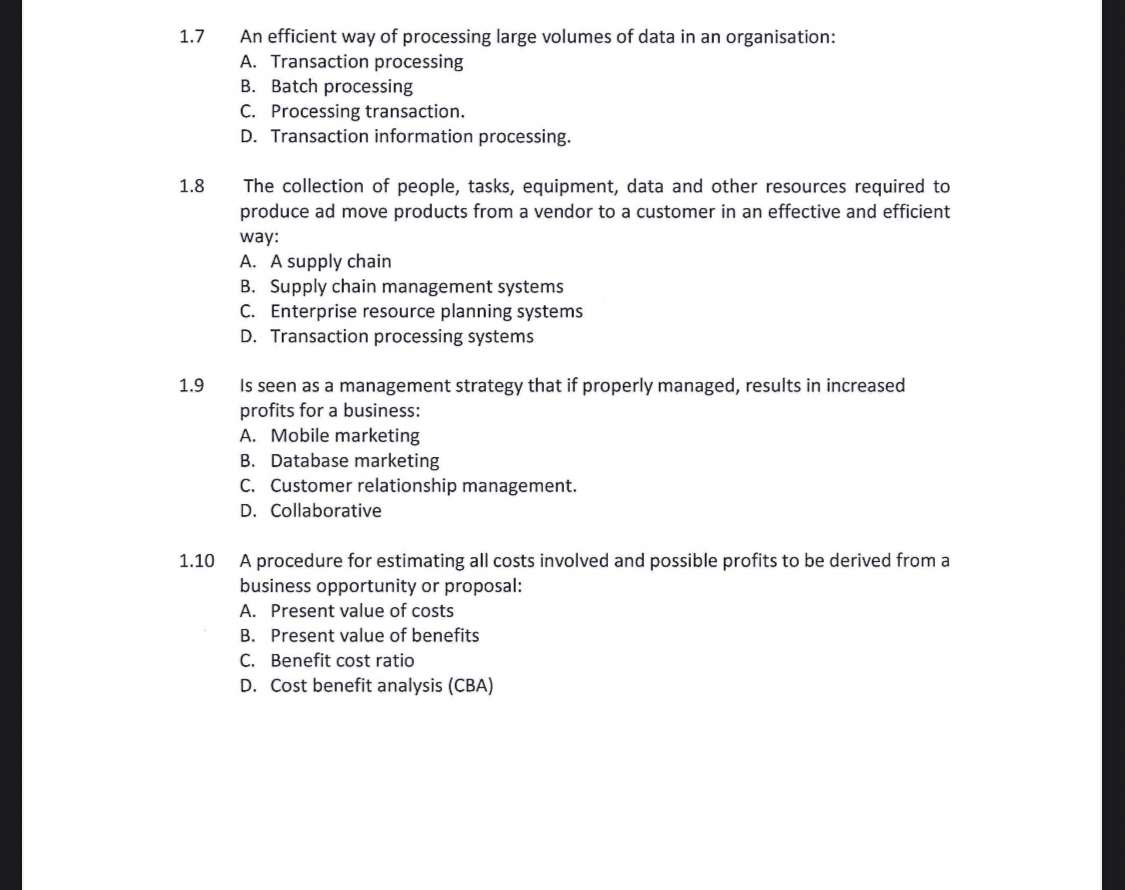 1.7 An efficient way of processing large volumes of data in an organisation:
A. Transaction processing
B. Batch processing
C. Processing transaction.
D. Transaction information processing.

1.8 The collection of people, tasks, equipment, data and other resources required to produce ad move products from a vendor to a customer in an effective and efficient way:
A. A supply chain
B. Supply chain management systems
C. Enterprise resource planning systems
D. Transaction processing systems

1.9 Is seen as a management strategy that if properly managed, results in increased profits for a business:
A. Mobile marketing
B. Database marketing
C. Customer relationship management.
D. Collaborative

1.10 A procedure for estimating all costs involved and possible profits to be derived from a business opportunity or proposal:
A. Present value of costs
B. Present value of benefits
C. Benefit cost ratio
D. Cost benefit analysis (CBA)